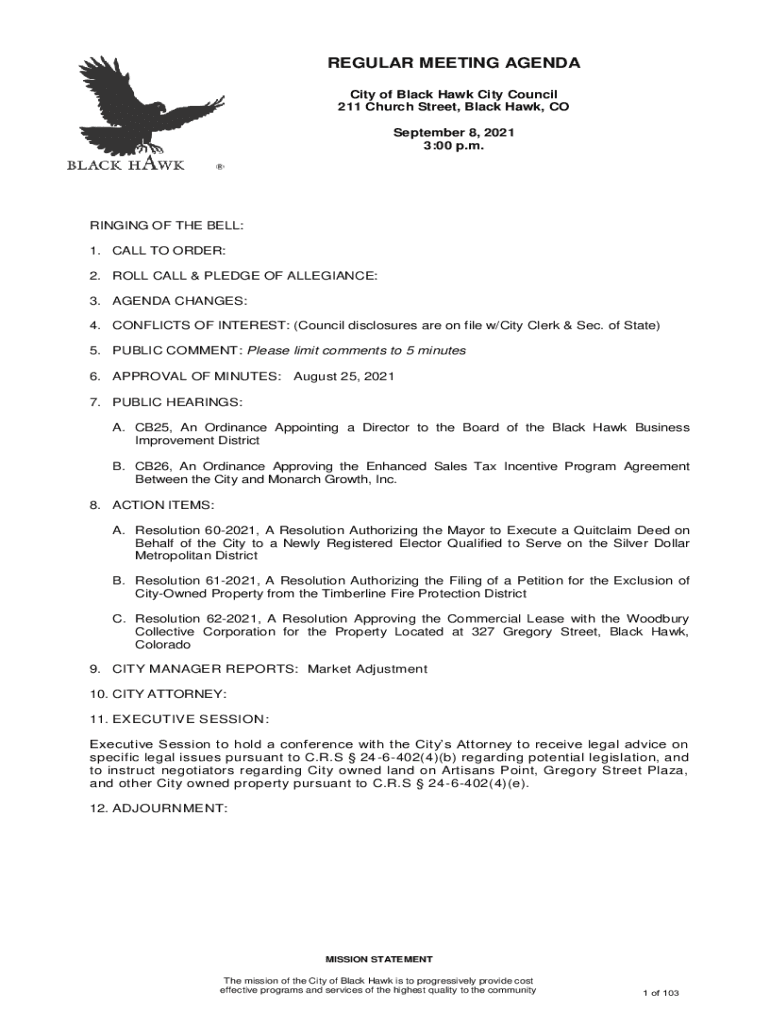 BLACK HAWK ®

REGULAR MEETING AGENDA

City of Black Hawk City Council
211 Church Street, Black Hawk, CO

September 8, 2021
3:00 p.m.

RINGING OF THE BELL:

1. CALL TO ORDER:

2. ROLL CALL & PLEDGE OF ALLEGIANCE:

3. AGENDA CHANGES:

4. CONFLICTS OF INTEREST: (Council disclosures are on file w/City Clerk & Sec. of State)

5. PUBLIC COMMENT: Please limit comments to 5 minutes

6. APPROVAL OF MINUTES: August 25, 2021

7. PUBLIC HEARINGS:

A. CB25, An Ordinance Appointing a Director to the Board of the Black Hawk Business Improvement District

B. CB26, An Ordinance Approving the Enhanced Sales Tax Incentive Program Agreement Between the City and Monarch Growth, Inc.

8. ACTION ITEMS:

A. Resolution 60-2021, A Resolution Authorizing the Mayor to Execute a Quitclaim Deed on Behalf of the City to a Newly Registered Elector Qualified to Serve on the Silver Dollar Metropolitan District

B. Resolution 61-2021, A Resolution Authorizing the Filing of a Petition for the Exclusion of City-Owned Property from the Timberline Fire Protection District

C. Resolution 62-2021, A Resolution Approving the Commercial Lease with the Woodbury Collective Corporation for the Property Located at 327 Gregory Street, Black Hawk, Colorado

9. CITY MANAGER REPORTS: Market Adjustment

10. CITY ATTORNEY:

11. EXECUTIVE SESSION:

Executive Session to hold a conference with the City's Attorney to receive legal advice on specific legal issues pursuant to C.R.S § 24-6-402(4)(b) regarding potential legislation, and to instruct negotiators regarding City owned land on Artisans Point, Gregory Street Plaza, and other City owned property pursuant to C.R.S § 24-6-402(4)(e).

12. ADJOURNMENT:

MISSION STATEMENT

The mission of the City of Black Hawk is to progressively provide cost effective programs and services of the highest quality to the community

1 of 103